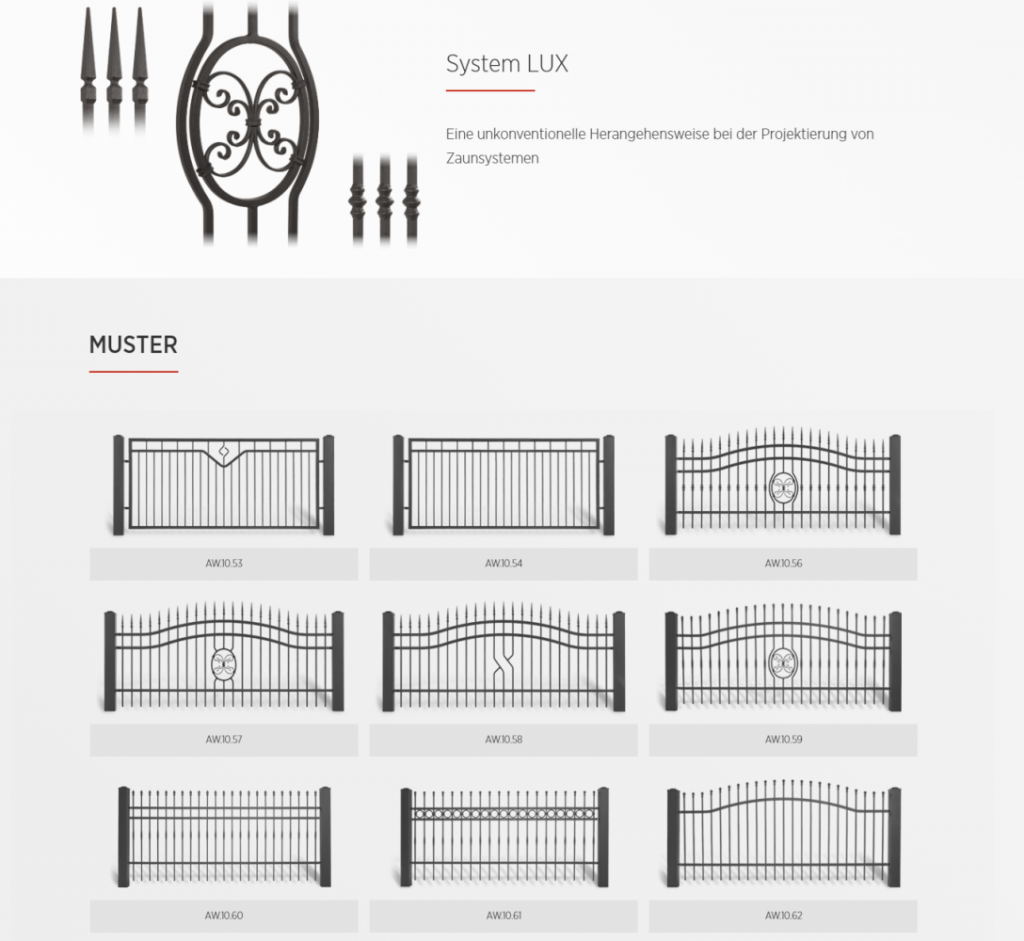 System LUX

Eine unkonventionelle Herangehensweise bei der Projektierung von Zaunsystemen

MUSTER

AW.10.53

AW.10.54

AW.10.56

AW.10.57

AW.10.58

AW.10.59

AW.10.60

AW.10.61

AW.10.62